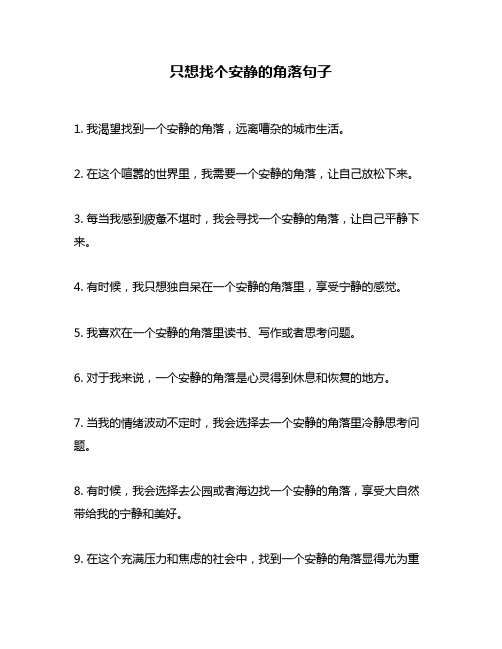 只想找个安静的角落句子

1. 我渴望找到一个安静的角落，远离嘈杂的城市生活。

2. 在这个喧嚣的世界里，我需要一个安静的角落，让自己放松下来。

3. 每当我感到疲惫不堪时，我会寻找一个安静的角落，让自己平静下来。

4. 有时候，我只想独自呆在一个安静的角落里，享受宁静的感觉。

5. 我喜欢在一个安静的角落里读书、写作或者思考问题。

6. 对于我来说，一个安静的角落是心灵得到休息和恢复的地方。

7. 当我的情绪波动不定时，我会选择去一个安静的角落里冷静思考问题。

8. 有时候，我会选择去公园或者海边找一个安静的角落，享受大自然带给我的宁静和美好。

9. 在这个充满压力和焦虑的社会中，找到一个安静的角落显得尤为重